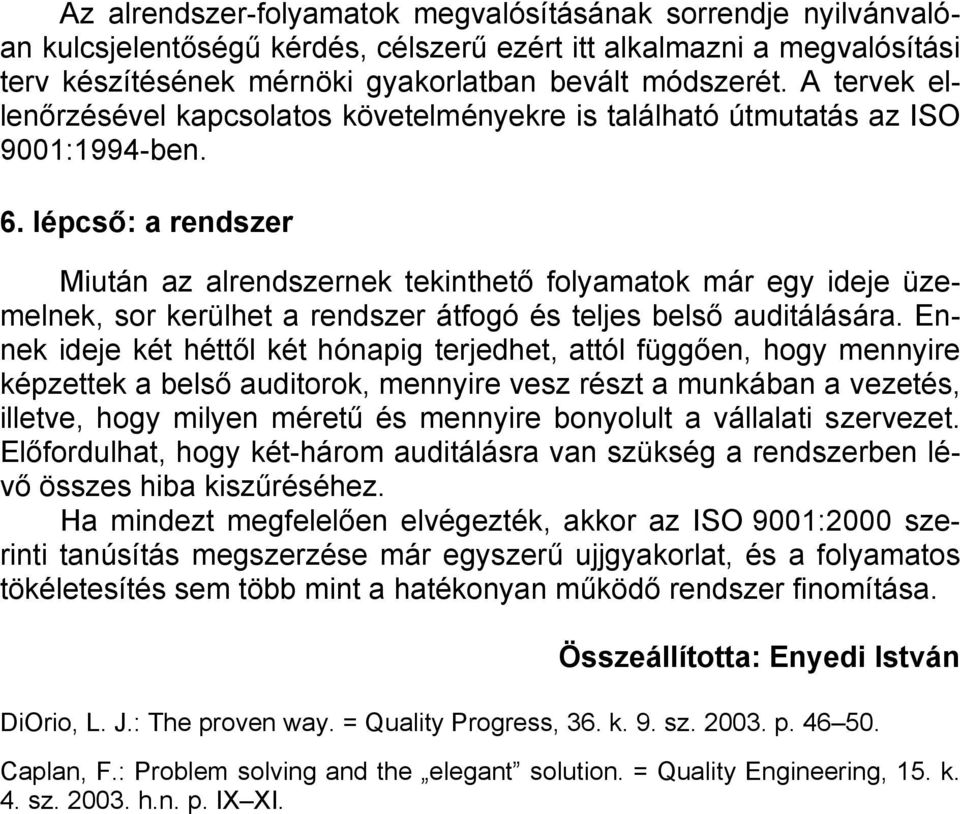 Az alrendszer-folyamatok megvalósításának sorrendje nyilvánvalóan kulcsjelentőségű kérdés, célszerű ezért itt alkalmazni a megvalósítási terv készítésének mérnöki gyakorlatban bevált módszerét. A tervek ellenőrzésével kapcsolatos követelményekre is található útmutatás az ISO 9001:1994-ben.

6. lépcső: a rendszer

Miután az alrendszernek tekinthető folyamatok már egy ideje üzemelnek, sor kerülhet a rendszer átfogó és teljes belső auditálására. Ennek ideje két héttől két hónapig terjedhet, attól függően, hogy mennyire képzettek a belső auditorok, mennyire vesz részt a munkában a vezetés, illetve, hogy milyen méretű és mennyire bonyolult a vállalati szervezet. Előfordulhat, hogy két-három auditálásra van szükség a rendszerben lévő összes hiba kiszűréséhez.

Ha mindezt megfelelően elvégezték, akkor az ISO 9001:2000 szerinti tanúsítás megszerzése már egyszerű ujjgyakorlat, és a folyamatos tökéletesítés sem több mint a hatékonyan működő rendszer finomítása.

Összeállította: Enyedi István

DiOrio, L. J.: The proven way. = Quality Progress, 36. k. 9. sz. 2003. p. 46–50.

Caplan, F.: Problem solving and the „elegant” solution. = Quality Engineering, 15. k. 4. sz. 2003. h.n. p. IX–XI.